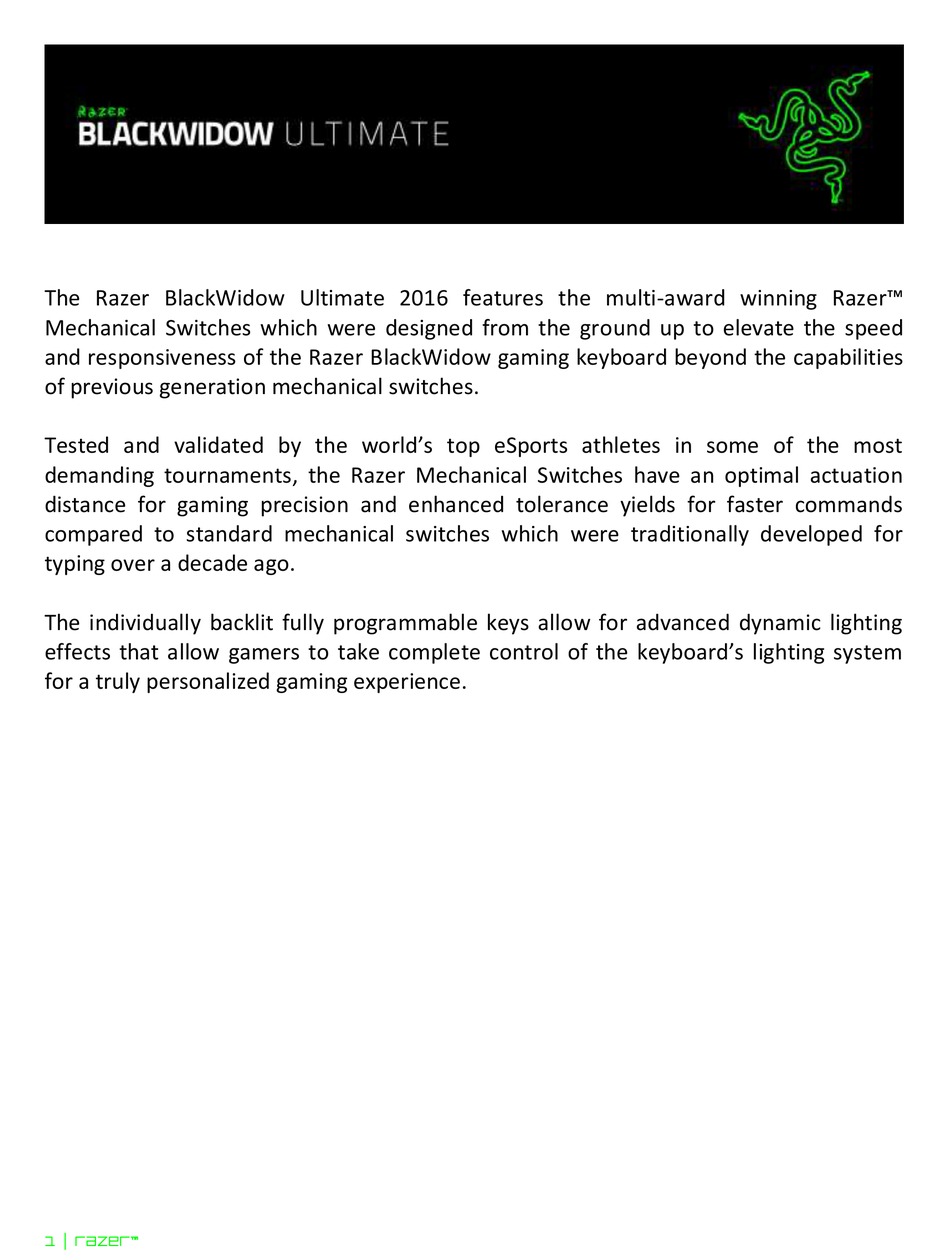 RAZER
BLACKWIDOW ULTIMATE

The Razer BlackWidow Ultimate 2016 features the multi-award winning Razer™ Mechanical Switches which were designed from the ground up to elevate the speed and responsiveness of the Razer BlackWidow gaming keyboard beyond the capabilities of previous generation mechanical switches.

Tested and validated by the world's top eSports athletes in some of the most demanding tournaments, the Razer Mechanical Switches have an optimal actuation distance for gaming precision and enhanced tolerance yields for faster commands compared to standard mechanical switches which were traditionally developed for typing over a decade ago.

The individually backlit fully programmable keys allow for advanced dynamic lighting effects that allow gamers to take complete control of the keyboard's lighting system for a truly personalized gaming experience.

1 | razer™